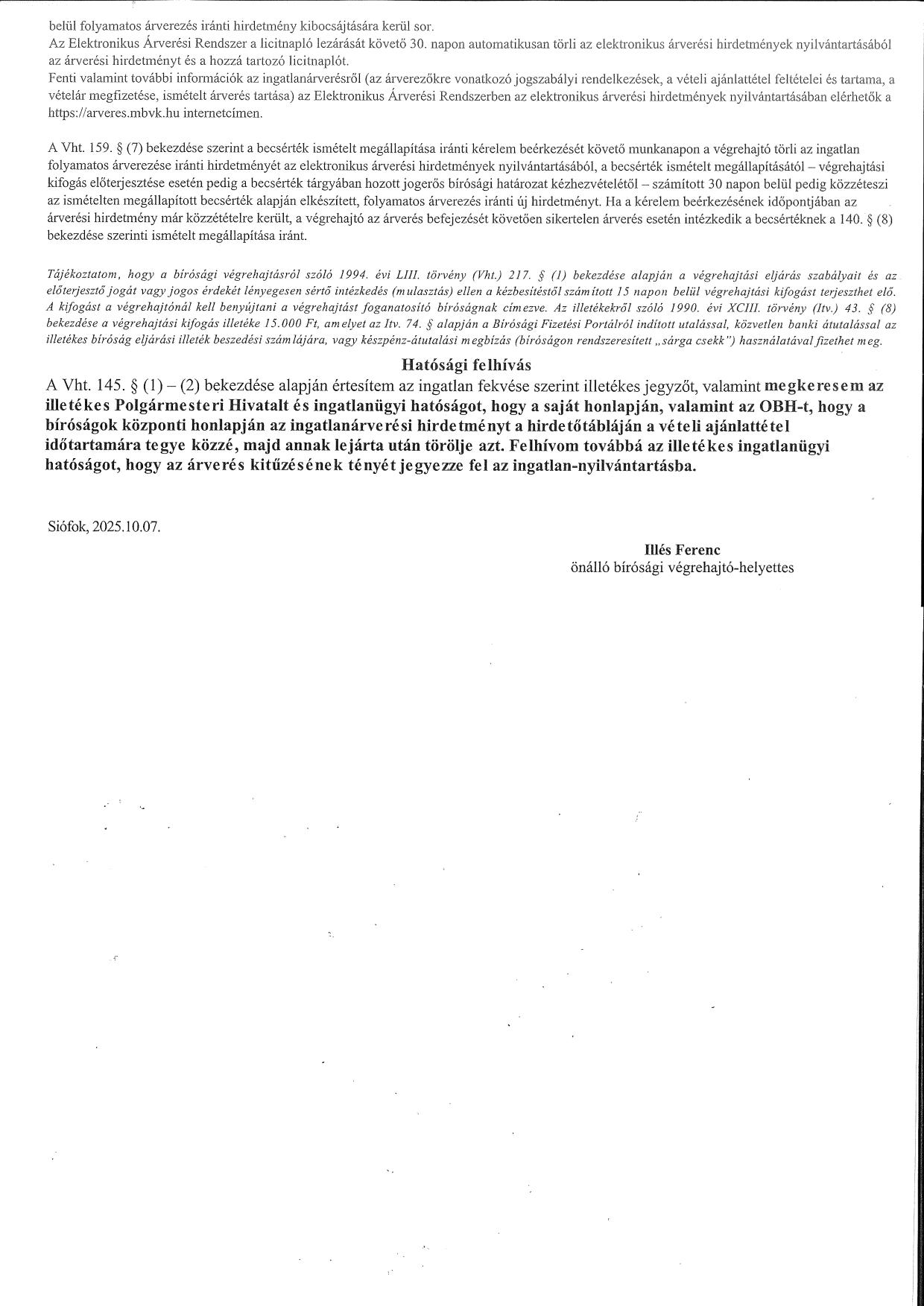 belül folyamatos árverezés iránti hirdetmény kibocsájtására kerül sor.
Az Elektronikus Árverési Rendszer a licitnapló lezárását követő 30. napon automatikusan törli az elektronikus árverési hirdetmények nyilvántartásából az árverési hirdetményt és a hozzá tartozó licitnaplót.
Fenti valamint további információk az ingatlanárverésről (az árverezőkre vonatkozó jogszabályi rendelkezések, a vételi ajánlattétel feltételei és tartama, a vételár megfizetése, ismételt árverés tartása) az Elektronikus Árverési Rendszerben az elektronikus árverési hirdetmények nyilvántartásában elérhetők a https://arveres.mbvk.hu internetcímen.

A Vht. 159. § (7) bekezdése szerint a becsérték ismételt megállapítása iránti kérelem beérkezését követő munkanapon a végrehajtó törli az ingatlan folyamatos árverezése iránti hirdetményét az elektronikus árverési hirdetmények nyilvántartásából, a becsérték ismételt megállapításától – végrehajtási kifogás előterjesztése esetén pedig a becsérték tárgyában hozott jogerős bírósági határozat kézhezvételétől – számított 30 napon belül pedig közzéteszi az ismételten megállapított becsérték alapján elkészített, folyamatos árverezés iránti új hirdetményt. Ha a kérelem beérkezésének időpontjában az árverési hirdetmény már közzétételre került, a végrehajtó az árverés befejezését követően sikertelen árverés esetén intézkedik a becsértéknek a 140. § (8) bekezdése szerinti ismételt megállapítása iránt.

Tájékoztatom, hogy a bírósági végrehajtásról szóló 1994. évi LIII. törvény (Vht.) 217. § (1) bekezdése alapján a végrehajtási eljárás szabályait és az előterjesztő jogát vagy jogos érdekét lényegesen sértő intézkedés (mulasztás) ellen a kézbesítéstől számított 15 napon belül végrehajtási kifogást terjeszthet elő. A kifogást a végrehajtónál kell benyújtani a végrehajtást foganatosító bíróságnak címezve. Az illetékekről szóló 1990. évi XCIII. törvény (Itv.) 43. § (8) bekezdése a végrehajtási kifogás illetéke 15.000 Ft, amelyet az Itv. 74. § alapján a Bírósági Fizetési Portálról indított utalással, közvetlen banki átutalással az illetékes bíróság eljárási illeték beszedési számlájára, vagy készpénz-átutalási megbízás (bíróságon rendszeresített „sárga csekk") használatával fizethet meg.

Hatósági felhívás
A Vht. 145. § (1) – (2) bekezdése alapján értesítem az ingatlan fekvése szerint illetékes jegyzőt, valamint megkeresem az illetékes Polgármesteri Hivatalt és ingatlanügyi hatóságot, hogy a saját honlapján, valamint az OBH-t, hogy a bíróságok központi honlapján az ingatlanárverési hirdetményt a hirdetőtábláján a vételi ajánlattétel időtartamára tegye közzé, majd annak lejárta után törölje azt. Felhívom továbbá az illetékes ingatlanügyi hatóságot, hogy az árverés kitűzésének tényét jegyezze fel az ingatlan-nyilvántartásba.

Siófok, 2025.10.07.

Illés Ferenc
önálló bírósági végrehajtó-helyettes